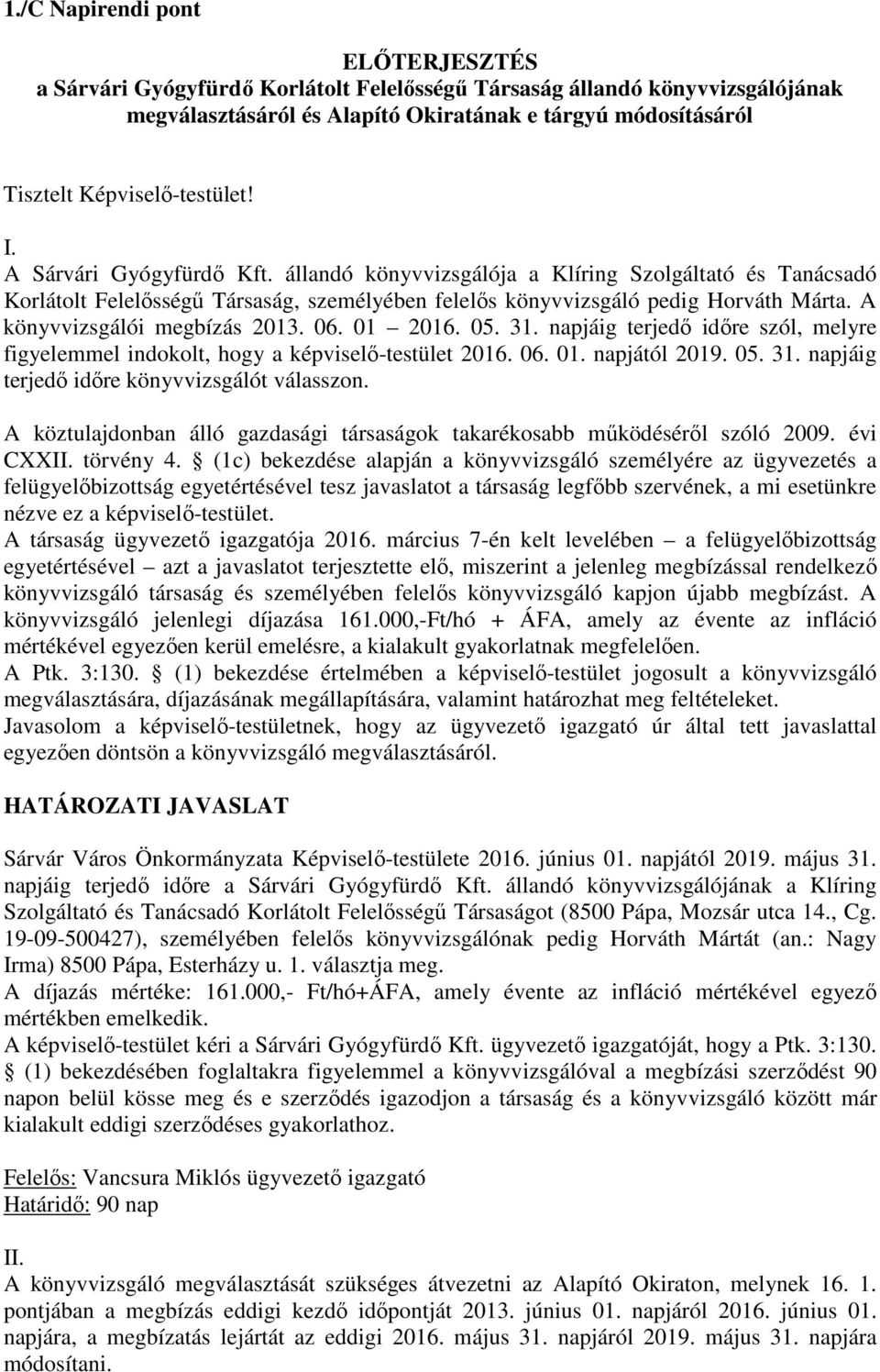 1./C Napirendi pont

ELŐTERJESZTÉS
a Sárvári Gyógyfürdő Korlátolt Felelősségű Társaság állandó könyvvizsgálójának megválasztásáról és Alapító Okiratának e tárgyú módosításáról

Tisztelt Képviselő-testület!

I.
A Sárvári Gyógyfürdő Kft. állandó könyvvizsgálója a Klíring Szolgáltató és Tanácsadó Korlátolt Felelősségű Társaság, személyében felelős könyvvizsgáló pedig Horváth Márta. A könyvvizsgálói megbízás 2013. 06. 01 – 2016. 05. 31. napjáig terjedő időre szól, melyre figyelemmel indokolt, hogy a képviselő-testület 2016. 06. 01. napjától 2019. 05. 31. napjáig terjedő időre könyvvizsgálót válasszon.

A köztulajdonban álló gazdasági társaságok takarékosabb működéséről szóló 2009. évi CXXII. törvény 4. § (1c) bekezdése alapján a könyvvizsgáló személyére az ügyvezetés a felügyelőbizottság egyetértésével tesz javaslatot a társaság legfőbb szervének, a mi esetünkre nézve ez a képviselő-testület.
A társaság ügyvezető igazgatója 2016. március 7-én kelt levelében – a felügyelőbizottság egyetértésével – azt a javaslatot terjesztette elő, miszerint a jelenleg megbízással rendelkező könyvvizsgáló társaság és személyében felelős könyvvizsgáló kapjon újabb megbízást. A könyvvizsgáló jelenlegi díjazása 161.000,-Ft/hó + ÁFA, amely az évente az infláció mértékével egyezően kerül emelésre, a kialakult gyakorlatnak megfelelően.
A Ptk. 3:130. § (1) bekezdése értelmében a képviselő-testület jogosult a könyvvizsgáló megválasztására, díjazásának megállapítására, valamint határozhat meg feltételeket.
Javasolom a képviselő-testületnek, hogy az ügyvezető igazgató úr által tett javaslattal egyezően döntsön a könyvvizsgáló megválasztásáról.

HATÁROZATI JAVASLAT

Sárvár Város Önkormányzata Képviselő-testülete 2016. június 01. napjától 2019. május 31. napjáig terjedő időre a Sárvári Gyógyfürdő Kft. állandó könyvvizsgálójának a Klíring Szolgáltató és Tanácsadó Korlátolt Felelősségű Társaságot (8500 Pápa, Mozsár utca 14., Cg. 19-09-500427), személyében felelős könyvvizsgálónak pedig Horváth Mártát (an.: Nagy Irma) 8500 Pápa, Esterházy u. 1. választja meg.
A díjazás mértéke: 161.000,- Ft/hó+ÁFA, amely évente az infláció mértékével egyező mértékben emelkedik.
A képviselő-testület kéri a Sárvári Gyógyfürdő Kft. ügyvezető igazgatóját, hogy a Ptk. 3:130. § (1) bekezdésében foglaltakra figyelemmel a könyvvizsgálóval a megbízási szerződést 90 napon belül kösse meg és e szerződés igazodjon a társaság és a könyvvizsgáló között már kialakult eddigi szerződéses gyakorlathoz.

Felelős: Vancsura Miklós ügyvezető igazgató
Határidő: 90 nap

II.
A könyvvizsgáló megválasztását szükséges átvezetni az Alapító Okiraton, melynek 16. 1. pontjában a megbízás eddigi kezdő időpontját 2013. június 01. napjáról 2016. június 01. napjára, a megbízatás lejártát az eddigi 2016. május 31. napjáról 2019. május 31. napjára módosítani.